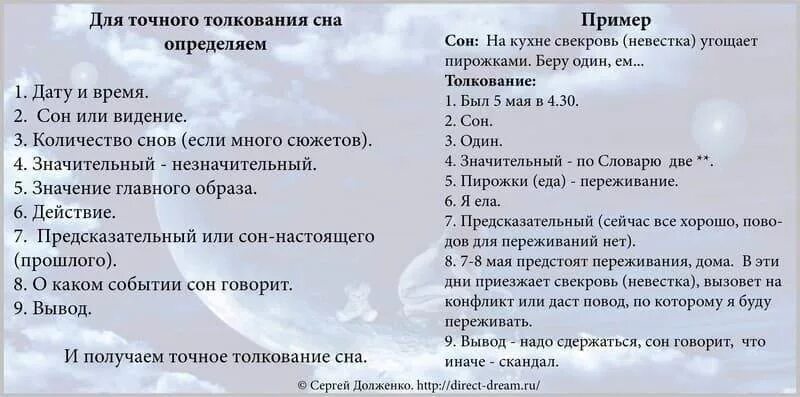 Для точного толкования сна определяем

1. Дату и время.
2. Сон или видение.
3. Количество снов (если много сюжетов).
4. Значительный - незначительный.
5. Значение главного образа.
6. Действие.
7. Предсказательный или сон-настоящего (прошлого).
8. О каком событии сон говорит.
9. Вывод.

И получаем точное толкование сна.

Пример

Сон: На кухне свекровь (невестка) угощает пирожками. Беру один, ем...
Толкование:
1. Был 5 мая в 4.30.
2. Сон.
3. Один.
4. Значительный - по Словарю две **.
5. Пирожки (еда) - переживание.
6. Я ела.
7. Предсказательный (сейчас все хорошо, поводов для переживаний нет).
8. 7-8 мая предстоят переживания, дома. В эти дни приезжает свекровь (невестка), вызовет на конфликт или даст повод, по которому я буду переживать.
9. Вывод - надо сдержаться, сон говорит, что иначе - скандал.

© Сергей Долженко. http://direct-dream.ru/